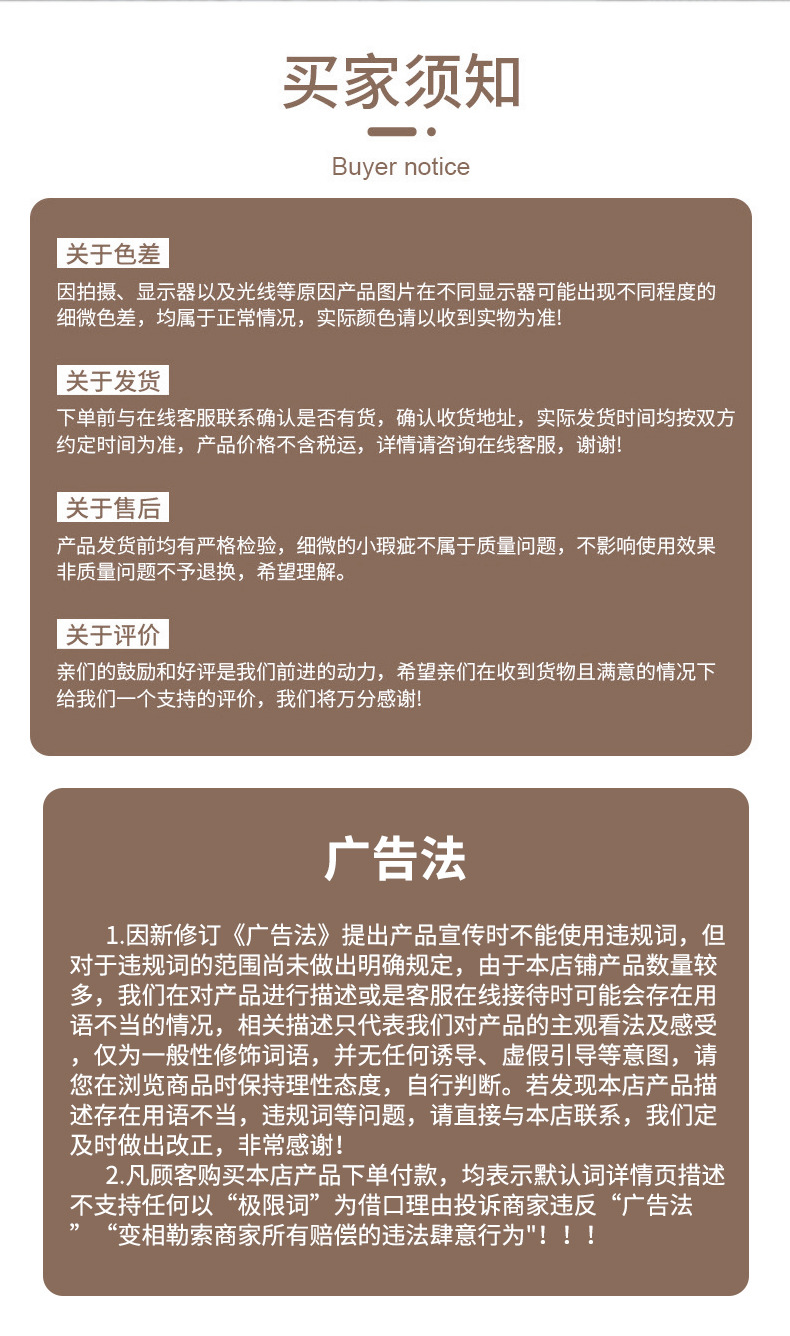 买家须知

Buyer notice

关于色差

因拍摄、显示器以及光线等原因产品图片在不同显示器可能出现不同程度的细微色差，均属于正常情况，实际颜色请以收到实物为准!

关于发货

下单前与在线客服联系确认是否有货，确认收货地址，实际发货时间均按双方约定时间为准，产品价格不含税运，详情请咨询在线客服，谢谢!

关于售后

产品发货前均有严格检验，细微的小瑕疵不属于质量问题，不影响使用效果非质量问题不予退换，希望理解。

关于评价

亲们的鼓励和好评是我们前进的动力，希望亲们在收到货物且满意的情况下给我们一个支持的评价，我们将万分感谢!

广告法

1.因新修订《广告法》提出产品宣传时不能使用违规词，但对于违规词的范围尚未做出明确规定，由于本店铺产品数量较多，我们在对产品进行描述或是客服在线接待时可能会存在用语不当的情况，相关描述只代表我们对产品的主观看法及感受，仅为一般性修饰词语，并无任何诱导、虚假引导等意图，请您在浏览商品时保持理性态度，自行判断。若发现本店产品描述存在用语不当，违规词等问题，请直接与本店联系，我们定及时做出改正，非常感谢！

2.凡顾客购买本店产品下单付款，均表示默认词详情页描述不支持任何以“极限词”为借口理由投诉商家违反“广告法”“变相勒索商家所有赔偿的违法肆意行为"！！！